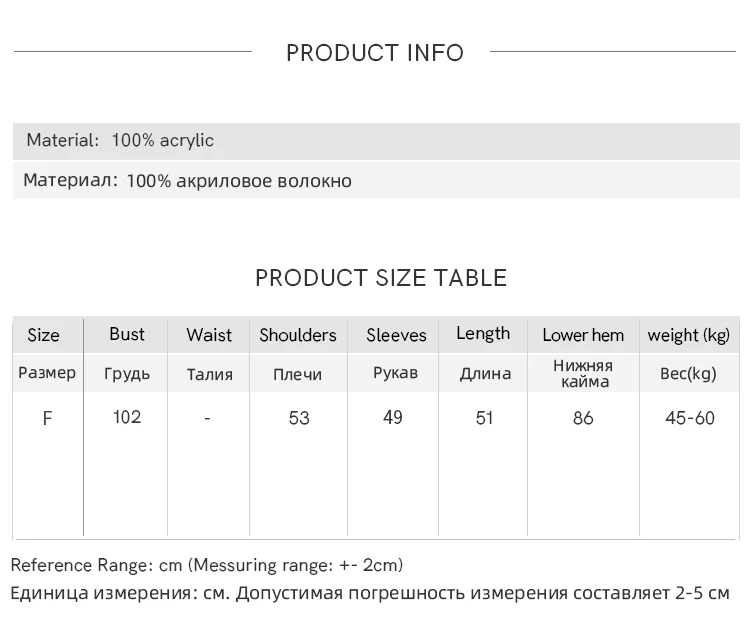 PRODUCT INFO

Material: 100% acrylic

Материал: 100% акриловое волокно

PRODUCT SIZE TABLE

| Size | Bust | Waist | Shoulders | Sleeves | Length | Lower hem | weight (kg) |
|---|---|---|---|---|---|---|---|
| Размер | Грудь | Талия | Плечи | Рукав | Длина | Нижняя кайма | Вес(kg) |
| F | 102 | - | 53 | 49 | 51 | 86 | 45-60 |

Reference Range: cm (Messuring range: +- 2cm)

Единица измерения: см. Допустимая погрешность измерения составляет 2-5 см